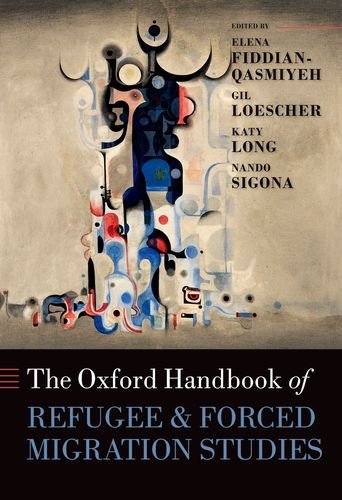 EDITED BY
ELENA
FIDDIAN-QASMIYEH
GIL
LOESCHER
KATY
LONG
NANDO
SIGONA

The Oxford Handbook of
REFUGEE & FORCED MIGRATION STUDIES